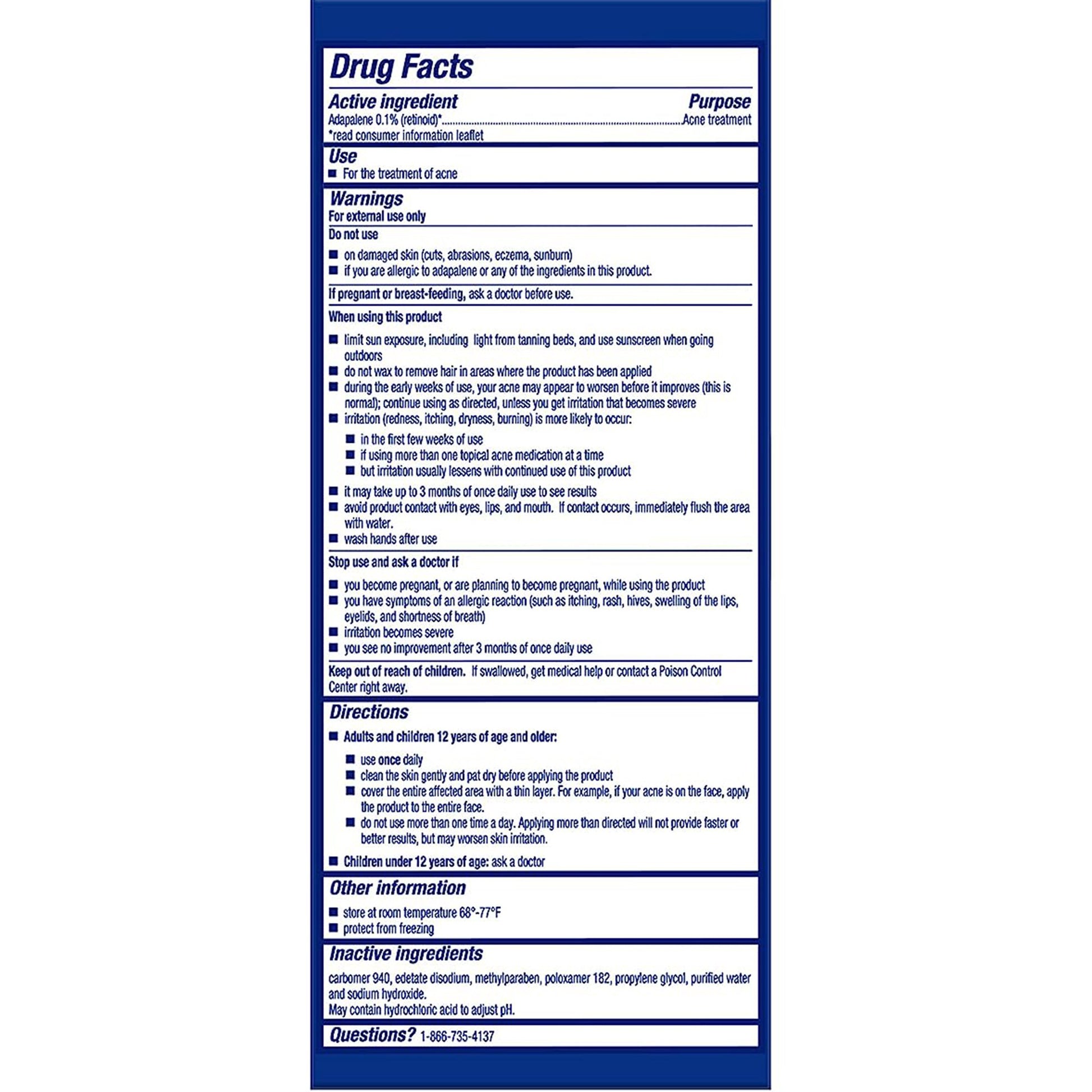 Drug Facts

Active ingredient
Purpose

Adapalene 0.1% (retinoid)* Acne treatment
*read consumer information leaflet

Use
• For the treatment of acne

Warnings
For external use only

Do not use
• on damaged skin (cuts, abrasions, eczema, sunburn)
• if you are allergic to adapalene or any of the ingredients in this product.

If pregnant or breast-feeding, ask a doctor before use.

When using this product
• limit sun exposure, including light from tanning beds, and use sunscreen when going outdoors
• do not wax to remove hair in areas where the product has been applied
• during the early weeks of use, your acne may appear to worsen before it improves (this is normal); continue using as directed, unless you get irritation that becomes severe
• irritation (redness, itching, dryness, burning) is more likely to occur:
• in the first few weeks of use
• if using more than one topical acne medication at a time
• but irritation usually lessens with continued use of this product
• it may take up to 3 months of once daily use to see results
• avoid product contact with eyes, lips, and mouth. If contact occurs, immediately flush the area with water.
• wash hands after use

Stop use and ask a doctor if
• you become pregnant, or are planning to become pregnant, while using the product
• you have symptoms of an allergic reaction (such as itching, rash, hives, swelling of the lips, eyelids, and shortness of breath)
• irritation becomes severe
• you see no improvement after 3 months of once daily use

Keep out of reach of children. If swallowed, get medical help or contact a Poison Control Center right away.

Directions
• Adults and children 12 years of age and older:
• use once daily
• clean the skin gently and pat dry before applying the product
• cover the entire affected area with a thin layer. For example, if your acne is on the face, apply the product to the entire face.
• do not use more than one time a day. Applying more than directed will not provide faster or better results, but may worsen skin irritation.
• Children under 12 years of age: ask a doctor

Other information
• store at room temperature 68°-77°F
• protect from freezing

Inactive ingredients
carbomer 940, edetate disodium, methylparaben, poloxamer 182, propylene glycol, purified water and sodium hydroxide.
May contain hydrochloric acid to adjust pH.

Questions? 1-866-735-4137